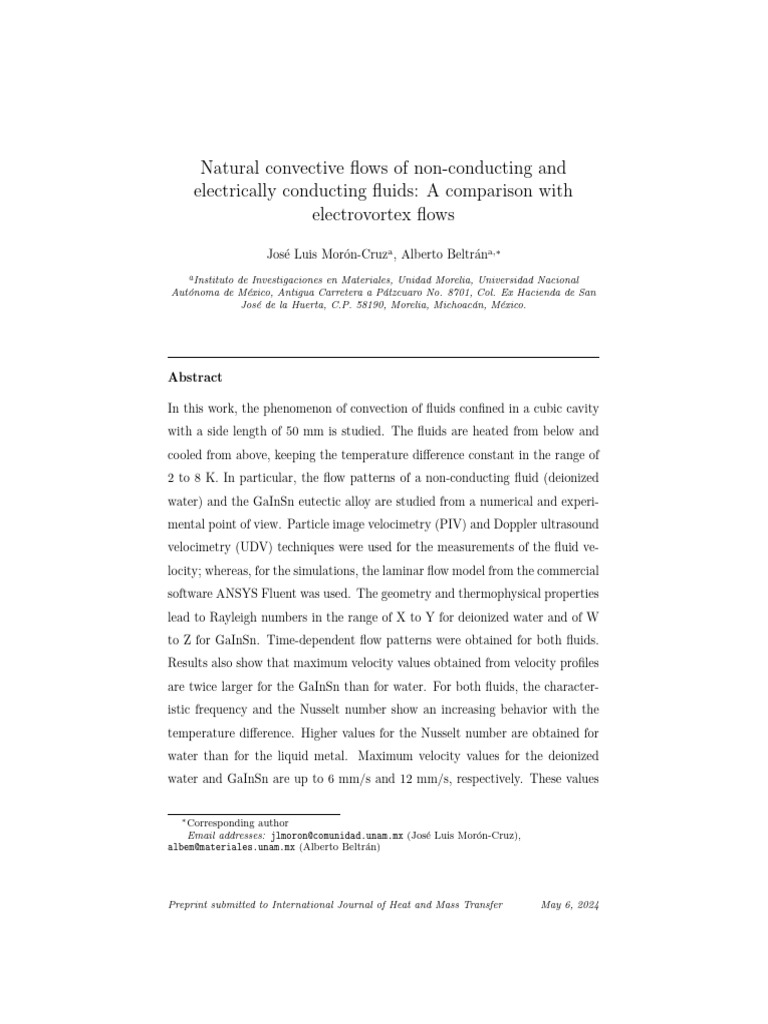 Natural convective flows of non-conducting and electrically conducting fluids: A comparison with electrovortex flows

José Luis Morón-Cruz$^{a}$, Alberto Beltrán$^{a,*}$

$^{a}$Instituto de Investigaciones en Materiales, Unidad Morelia, Universidad Nacional Autónoma de México, Antigua Carretera a Pátzcuaro No. 8701, Col. Ex Hacienda de San José de la Huerta, C.P. 58190, Morelia, Michoacán, México.

Abstract

In this work, the phenomenon of convection of fluids confined in a cubic cavity with a side length of 50 mm is studied. The fluids are heated from below and cooled from above, keeping the temperature difference constant in the range of 2 to 8 K. In particular, the flow patterns of a non-conducting fluid (deionized water) and the GaInSn eutectic alloy are studied from a numerical and experimental point of view. Particle image velocimetry (PIV) and Doppler ultrasound velocimetry (UDV) techniques were used for the measurements of the fluid velocity; whereas, for the simulations, the laminar flow model from the commercial software ANSYS Fluent was used. The geometry and thermophysical properties lead to Rayleigh numbers in the range of X to Y for deionized water and of W to Z for GaInSn. Time-dependent flow patterns were obtained for both fluids. Results also show that maximum velocity values obtained from velocity profiles are twice larger for the GaInSn than for water. For both fluids, the characteristic frequency and the Nusselt number show an increasing behavior with the temperature difference. Higher values for the Nusselt number are obtained for water than for the liquid metal. Maximum velocity values for the deionized water and GaInSn are up to 6 mm/s and 12 mm/s, respectively. These values

$^{*}$Corresponding author
Email addresses: jlmoron@comunidad.unam.mx (José Luis Morón-Cruz), albem@materiales.unam.mx (Alberto Beltrán)

Preprint submitted to International Journal of Heat and Mass Transfer May 6, 2024